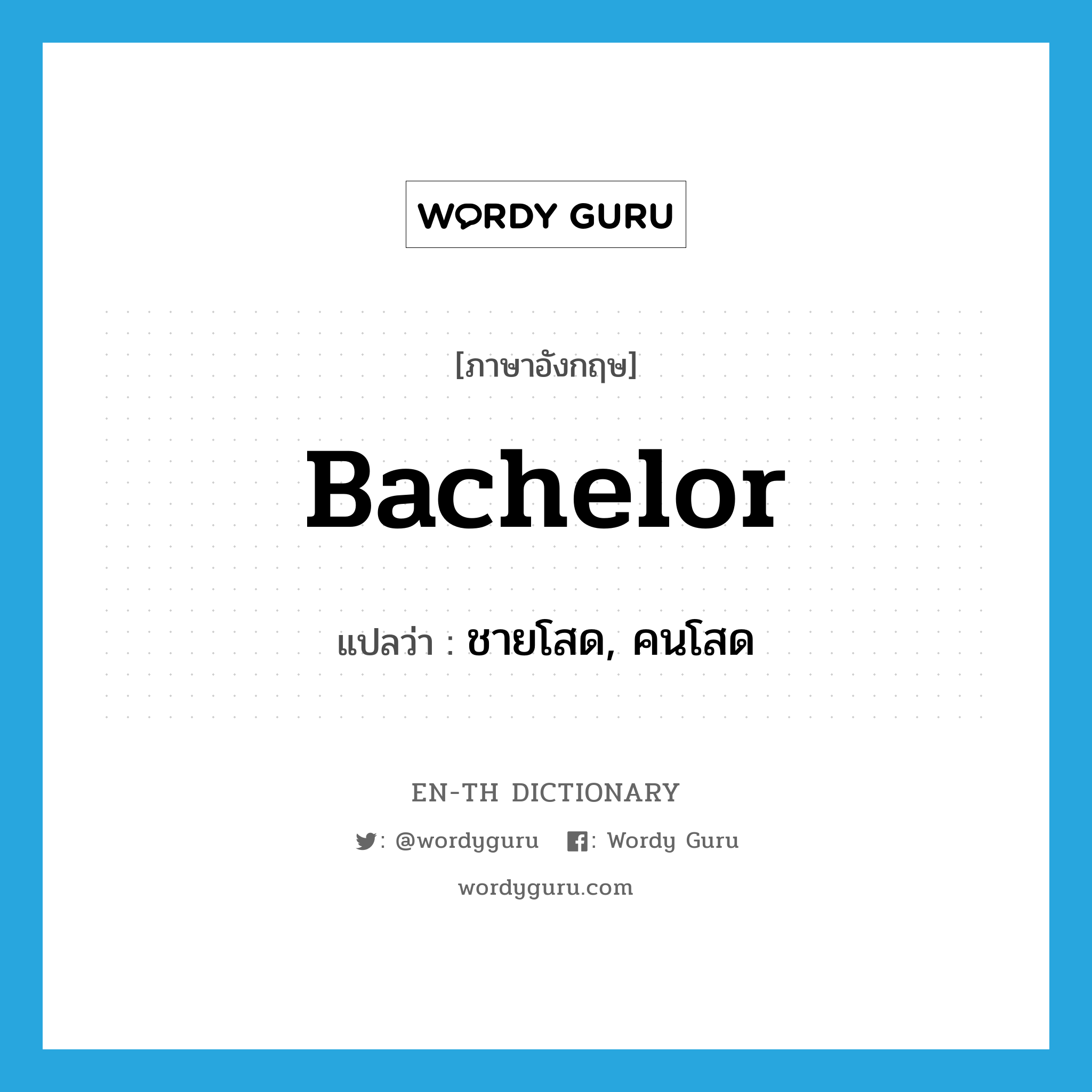 WORDY GURU

[ภาษาอังกฤษ]

Bachelor

แปลว่า : ชายโสด, คนโสด

EN-TH DICTIONARY

: @wordyguru : Wordy Guru

wordyguru.com